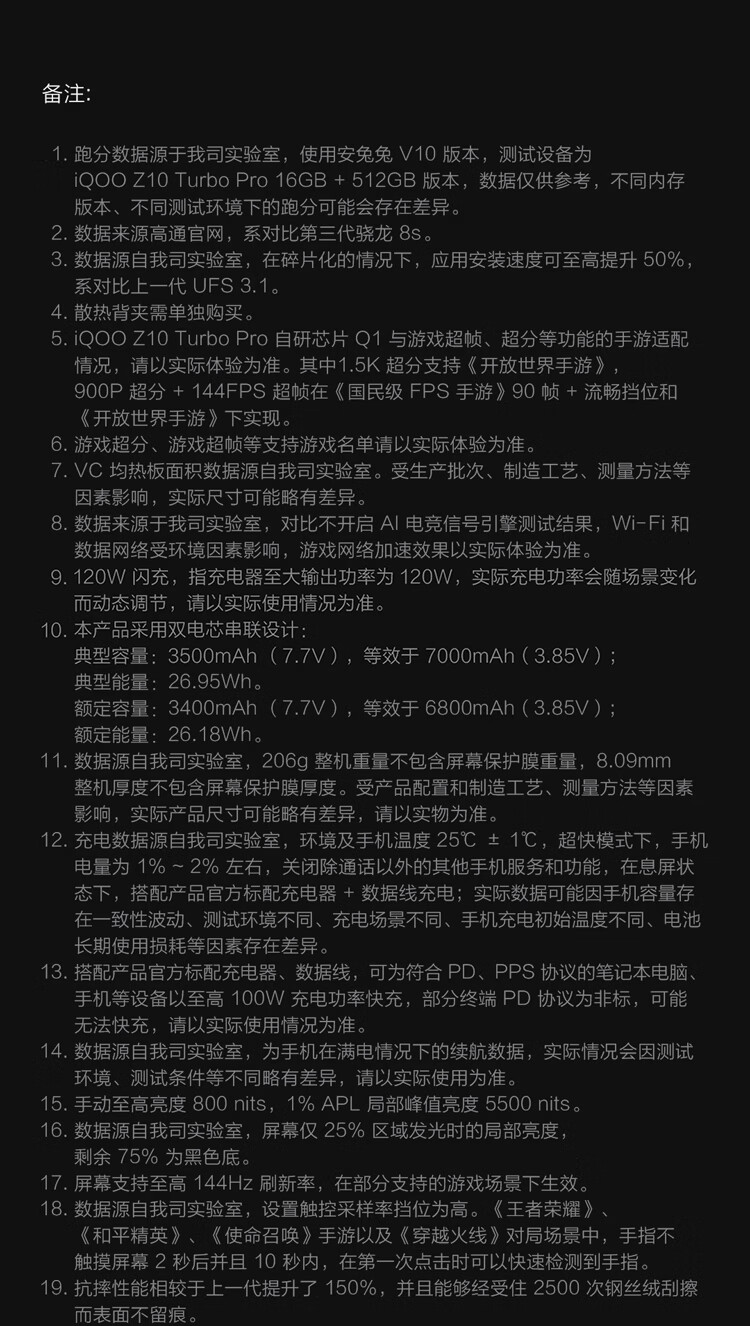 备注:

1. 跑分数据源于我司实验室，使用安兔兔 V10 版本，测试设备为 iQOO Z10 Turbo Pro 16GB + 512GB 版本，数据仅供参考，不同内存版本、不同测试环境下的跑分可能会存在差异。
2. 数据来源高通官网，系对比第三代骁龙 8s。
3. 数据源自我司实验室，在碎片化的情况下，应用安装速度可至高提升 50%，系对比上一代 UFS 3.1。
4. 散热背夹需单独购买。
5. iQOO Z10 Turbo Pro 自研芯片 Q1 与游戏超帧、超分等功能的手游适配情况，请以实际体验为准。其中1.5K 超分支持《开放世界手游》，900P 超分 + 144FPS 超帧在《国民级 FPS 手游》90 帧 + 流畅挡位和《开放世界手游》下实现。
6. 游戏超分、游戏超帧等支持游戏名单请以实际体验为准。
7. VC 均热板面积数据源自我司实验室。受生产批次、制造工艺、测量方法等因素影响，实际尺寸可能略有差异。
8. 数据来源于我司实验室，对比不开启 AI 电竞信号引擎测试结果，Wi-Fi 和数据网络受环境因素影响，游戏网络加速效果以实际体验为准。
9. 120W 闪充，指充电器至大输出功率为 120W，实际充电功率会随场景变化而动态调节，请以实际使用情况为准。
10. 本产品采用双电芯串联设计：
典型容量：3500mAh（7.7V），等效于 7000mAh（3.85V）；
典型能量：26.95Wh。
额定容量：3400mAh（7.7V），等效于 6800mAh（3.85V）；
额定能量：26.18Wh。
11. 数据源自我司实验室，206g 整机重量不包含屏幕保护膜重量，8.09mm 整机厚度不包含屏幕保护膜厚度。受产品配置和制造工艺、测量方法等因素影响，实际产品尺寸可能略有差异，请以实物为准。
12. 充电数据源自我司实验室，环境及手机温度 25℃ ± 1℃，超快模式下，手机电量为 1% ~ 2% 左右，关闭除通话以外的其他手机服务和功能，在息屏状态下，搭配产品官方标配充电器 + 数据线充电；实际数据可能因手机容量存在一致性波动、测试环境不同、充电场景不同、手机充电初始温度不同、电池长期使用损耗等因素存在差异。
13. 搭配产品官方标配充电器、数据线，可为符合 PD、PPS 协议的笔记本电脑、手机等设备以至高 100W 充电功率快充，部分终端 PD 协议为非标，可能无法快充，请以实际使用情况为准。
14. 数据源自我司实验室，为手机在满电情况下的续航数据，实际情况会因测试环境、测试条件等不同略有差异，请以实际使用为准。
15. 手动至高亮度 800 nits，1% APL 局部峰值亮度 5500 nits。
16. 数据源自我司实验室，屏幕仅 25% 区域发光时的局部亮度，剩余 75% 为黑色底。
17. 屏幕支持至高 144Hz 刷新率，在部分支持的游戏场景下生效。
18. 数据源自我司实验室，设置触控采样率挡位为高。《王者荣耀》、《和平精英》、《使命召唤》手游以及《穿越火线》对局场景中，手指不触摸屏幕 2 秒后并且 10 秒内，在第一次点击时可以快速检测到手指。
19. 抗摔性能相较于上一代提升了 150%，并且能够经受住 2500 次钢丝绒刮擦而表面不留痕。